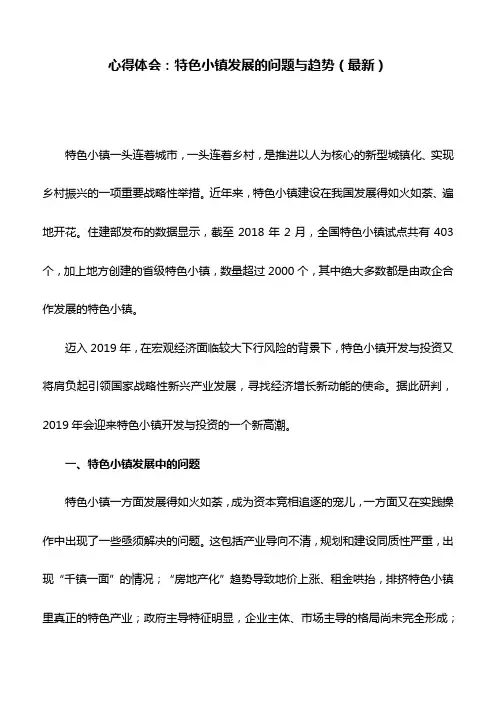 心得体会：特色小镇发展的问题与趋势（最新）

特色小镇一头连着城市，一头连着乡村，是推进以人为核心的新型城镇化、实现乡村振兴的一项重要战略性举措。近年来，特色小镇建设在我国发展得如火如荼、遍地开花。住建部发布的数据显示，截至 2018 年 2 月，全国特色小镇试点共有 403 个，加上地方创建的省级特色小镇，数量超过 2000 个，其中绝大多数都是由政企合作发展的特色小镇。

迈入 2019 年，在宏观经济面临较大下行风险的背景下，特色小镇开发与投资又将肩负起引领国家战略性新兴产业发展，寻找经济增长新动能的使命。据此研判，2019 年会迎来特色小镇开发与投资的一个新高潮。

一、特色小镇发展中的问题

特色小镇一方面发展得如火如荼，成为资本竞相追逐的宠儿，一方面又在实践操作中出现了一些亟须解决的问题。这包括产业导向不清，规划和建设同质性严重，出现“千镇一面”的情况；“房地产化”趋势导致地价上涨、租金哄抬，排挤特色小镇里真正的特色产业；政府主导特征明显，企业主体、市场主导的格局尚未完全形成；